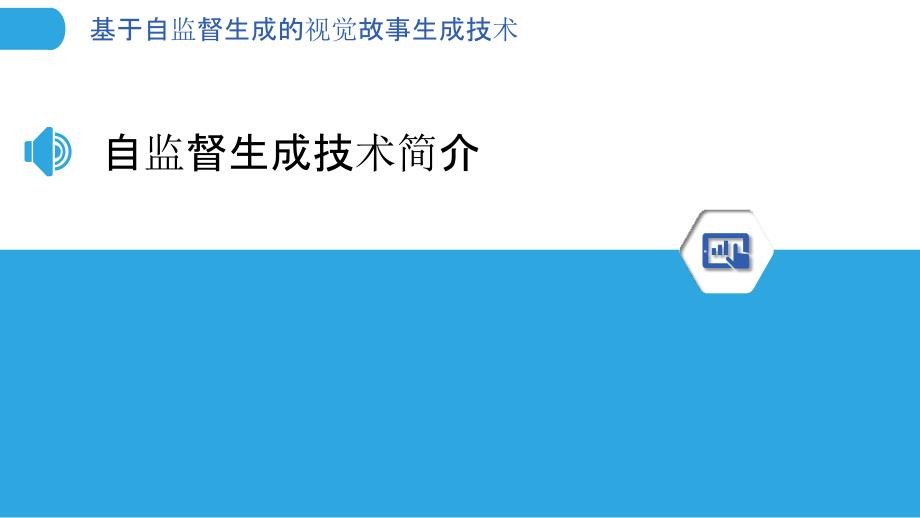 基于自监督生成的视觉故事生成技术

自监督生成技术简介